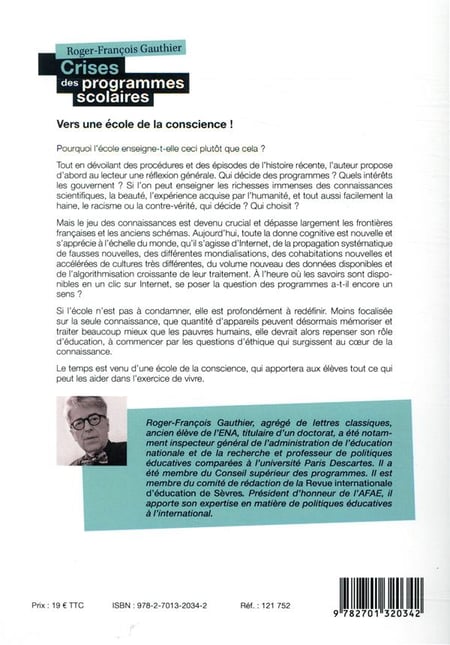 Roger-François Gauthier

Crises
des programmes
scolaires

Vers une école de la conscience !

Pourquoi l'école enseigne-t-elle ceci plutôt que cela ?

Tout en dévoilant des procédures et des épisodes de l'histoire récente, l'auteur propose d'abord au lecteur une réflexion générale. Qui décide des programmes ? Quels intérêts les gouvernent ? Si l'on peut enseigner les richesses immenses des connaissances scientifiques, la beauté, l'expérience acquise par l'humanité, et tout aussi facilement la haine, le racisme ou la contre-vérité, qui décide ? Qui choisit ?

Mais le jeu des connaissances est devenu crucial et dépasse largement les frontières françaises et les anciens schémas. Aujourd'hui, toute la donne cognitive est nouvelle et s'apprécie à l'échelle du monde, qu'il s'agisse d'Internet, de la propagation systématique de fausses nouvelles, des différentes mondialisations, des cohabitations nouvelles et accélérées de cultures très différentes, du volume nouveau des données disponibles et de l'algorithmisation croissante de leur traitement. À l'heure où les savoirs sont disponibles en un clic sur Internet, se poser la question des programmes a-t-il encore un sens ?

Si l'école n'est pas à condamner, elle est profondément à redéfinir. Moins focalisée sur la seule connaissance, que quantité d'appareils peuvent désormais mémoriser et traiter beaucoup mieux que les pauvres humains, elle devrait alors repenser son rôle d'éducation, à commencer par les questions d'éthique qui surgissent au cœur de la connaissance.

Le temps est venu d'une école de la conscience, qui apportera aux élèves tout ce qui peut les aider dans l'exercice de vivre.

Roger-François Gauthier, agrégé de lettres classiques, ancien élève de l'ENA, titulaire d'un doctorat, a été notamment inspecteur général de l'administration de l'éducation nationale et de la recherche et professeur de politiques éducatives comparées à l'université Paris Descartes. Il a été membre du Conseil supérieur des programmes. Il est membre du comité de rédaction de la Revue internationale d'éducation de Sèvres. Président d'honneur de l'AFAE, il apporte son expertise en matière de politiques éducatives à l'international.

Prix : 19 € TTC     ISBN : 978-2-7013-2034-2     Réf. : 121 752

9 782701 320342